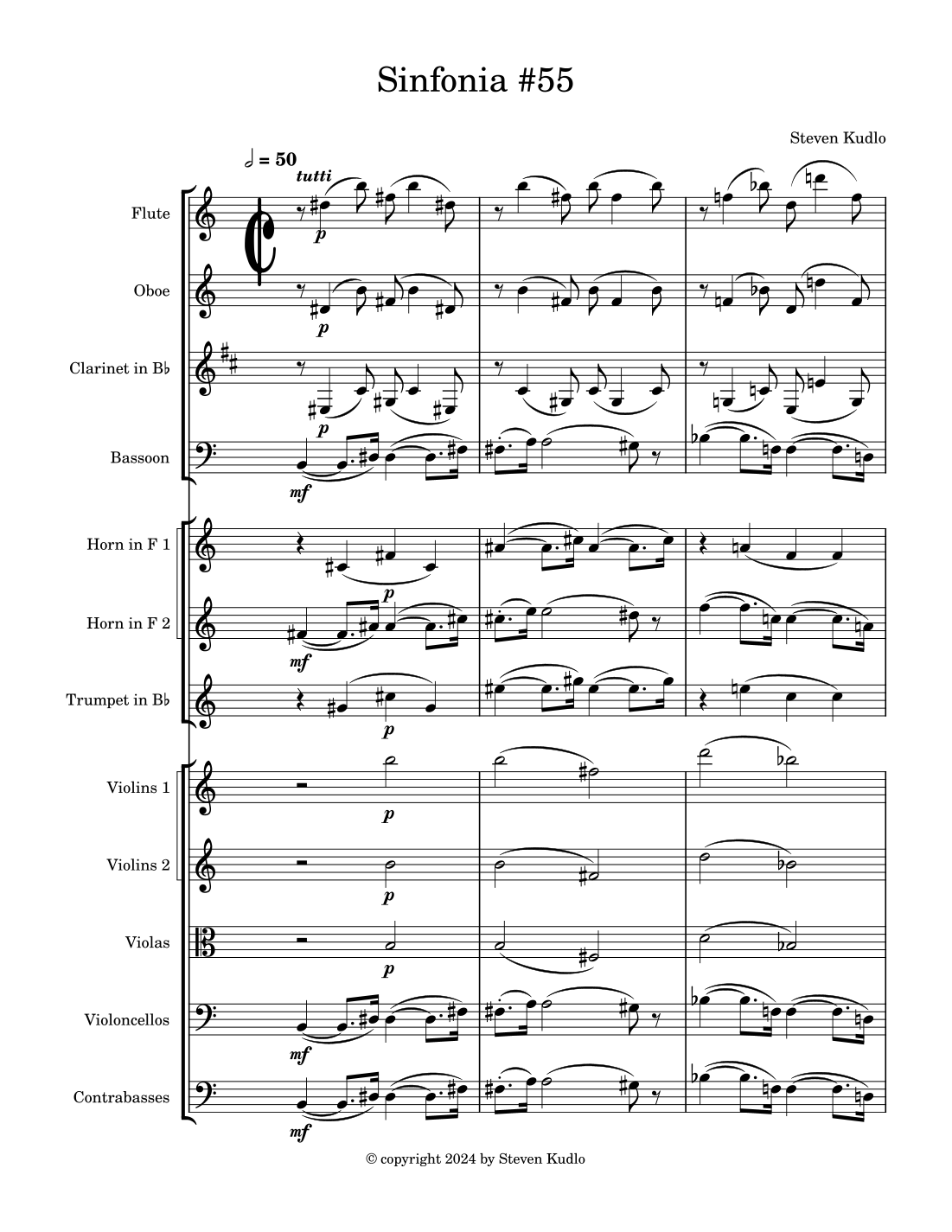 Sinfonia #55

Steven Kudlo

𝅗𝅥 = 50

tutti

Flute

p

Oboe

p

Clarinet in B♭

p

Bassoon

mf

Horn in F 1

p

Horn in F 2

mf

Trumpet in B♭

p

Violins 1

p

Violins 2

p

Violas

p

Violoncellos

mf

Contrabasses

mf

© copyright 2024 by Steven Kudlo